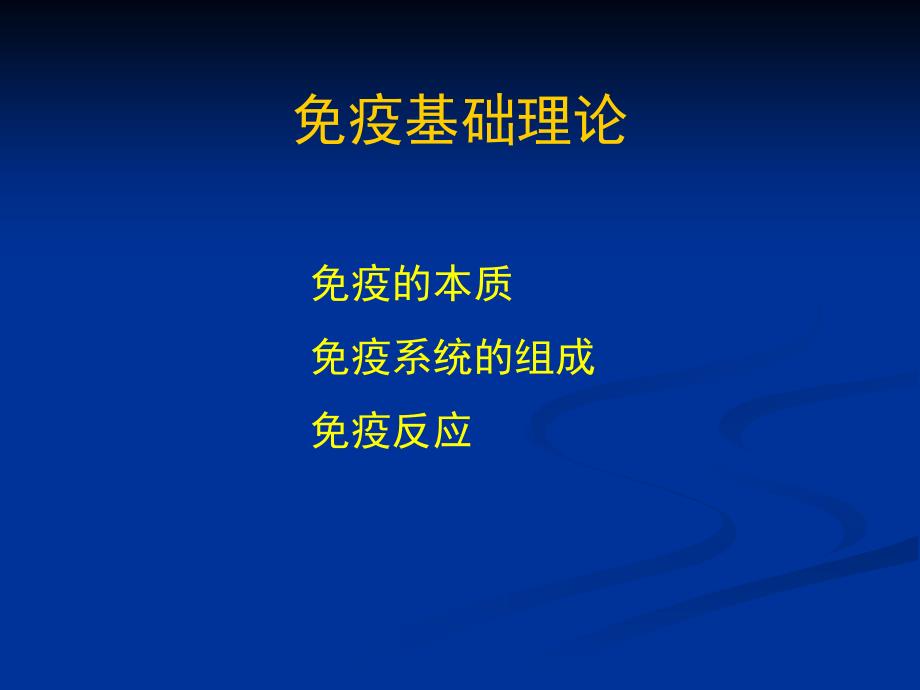 免疫基础理论

免疫的本质

免疫系统的组成

免疫反应